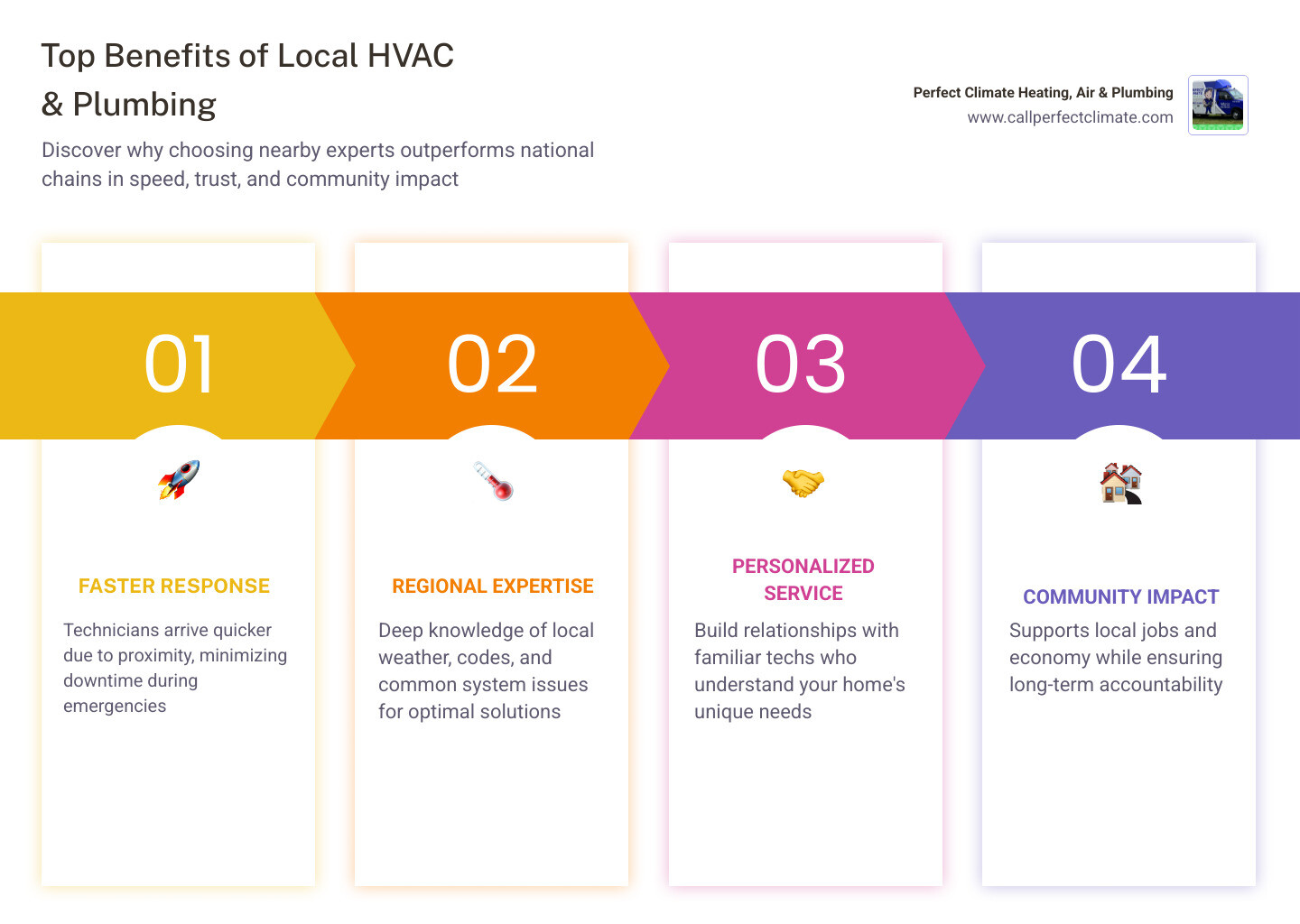 Top Benefits of Local HVAC & Plumbing

Discover why choosing nearby experts outperforms national chains in speed, trust, and community impact

Perfect Climate Heating, Air & Plumbing
www.callperfectclimate.com

01

FASTER RESPONSE

Technicians arrive quicker due to proximity, minimizing downtime during emergencies

02

REGIONAL EXPERTISE

Deep knowledge of local weather, codes, and common system issues for optimal solutions

03

PERSONALIZED SERVICE

Build relationships with familiar techs who understand your home's unique needs

04

COMMUNITY IMPACT

Supports local jobs and economy while ensuring long-term accountability